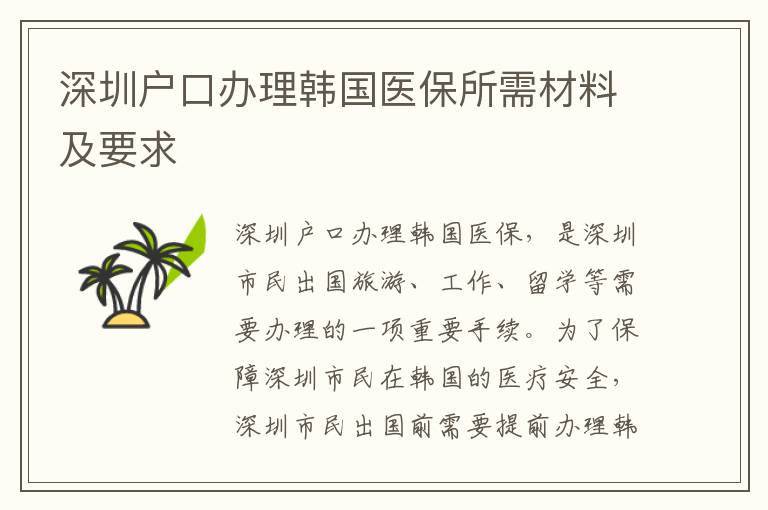 深圳户口办理韩国医保所需材料及要求

深圳户口办理韩国医保，是深圳市民出国旅游、工作、留学等需要办理的一项重要手续。为了保障深圳市民在韩国的医疗安全，深圳市民出国前需要提前办理韩